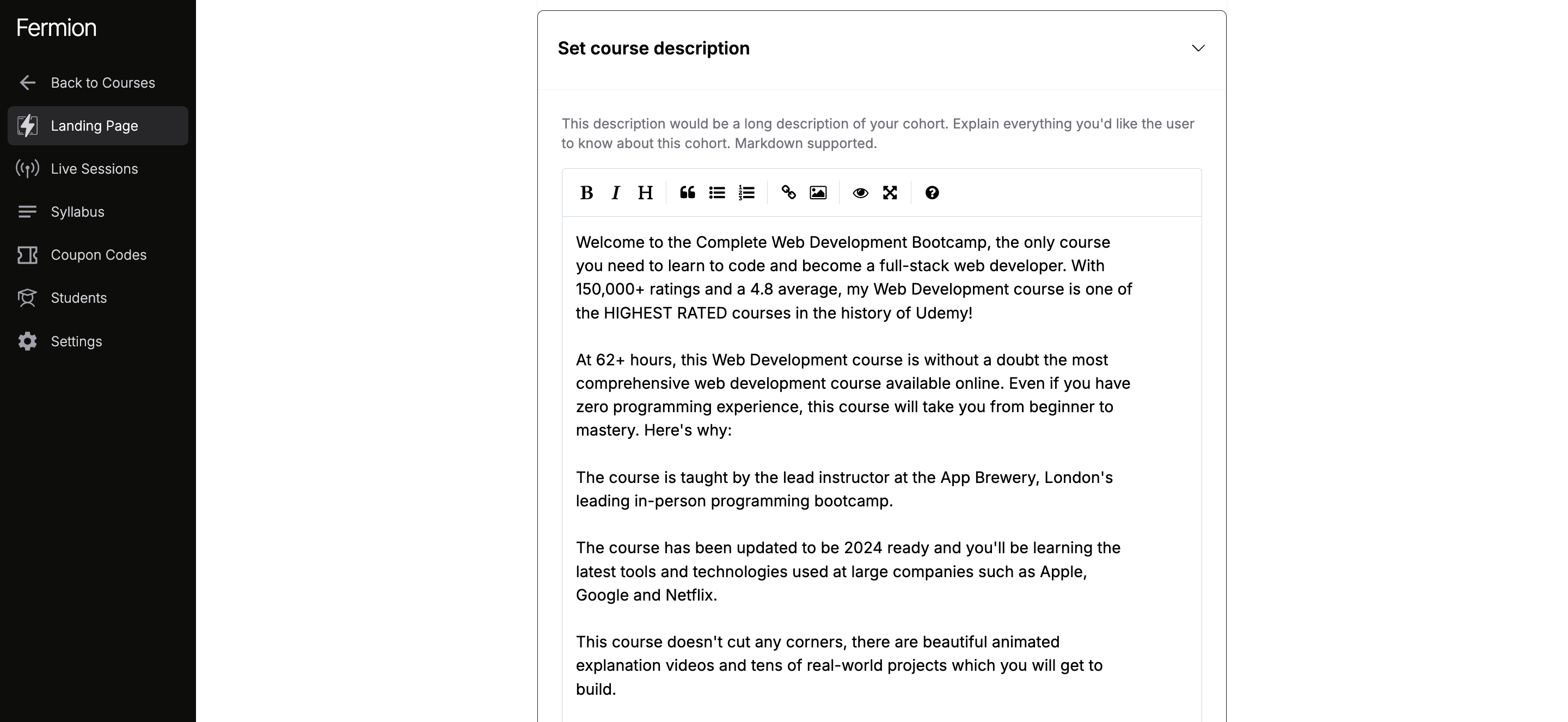 Fermion

Back to Courses

Landing Page

Live Sessions

Syllabus

Coupon Codes

Students

Settings

Set course description

This description would be a long description of your cohort. Explain everything you'd like the user to know about this cohort. Markdown supported.

B I H

Welcome to the Complete Web Development Bootcamp, the only course you need to learn to code and become a full-stack web developer. With 150,000+ ratings and a 4.8 average, my Web Development course is one of the HIGHEST RATED courses in the history of Udemy!

At 62+ hours, this Web Development course is without a doubt the most comprehensive web development course available online. Even if you have zero programming experience, this course will take you from beginner to mastery. Here's why:

The course is taught by the lead instructor at the App Brewery, London's leading in-person programming bootcamp.

The course has been updated to be 2024 ready and you'll be learning the latest tools and technologies used at large companies such as Apple, Google and Netflix.

This course doesn't cut any corners, there are beautiful animated explanation videos and tens of real-world projects which you will get to build.